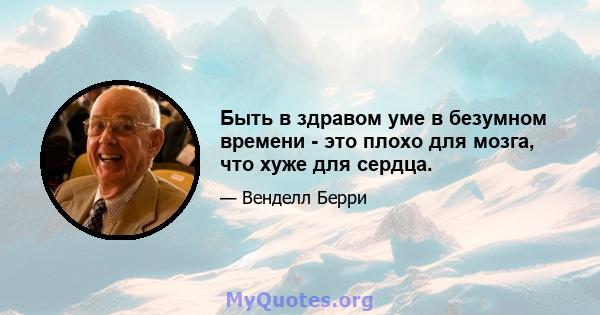 Быть в здравом уме в безумном времени - это плохо для мозга, что хуже для сердца.

— Венделл Берри

MyQuotes.org